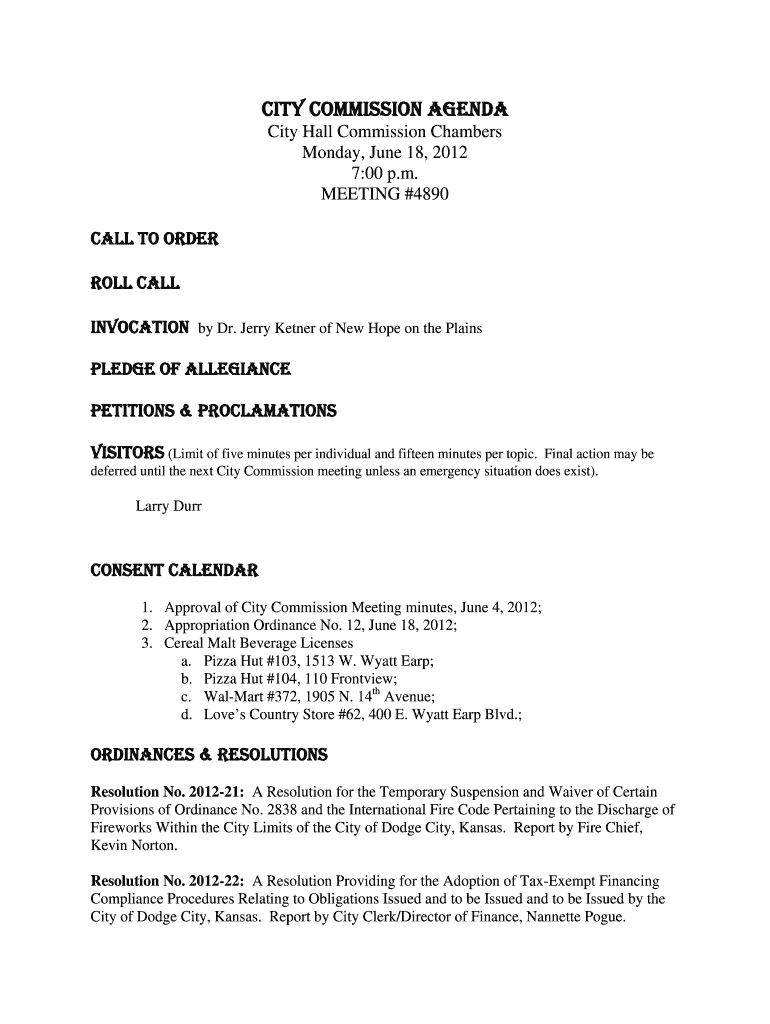 CITY COMMISSION AGENDA
City Hall Commission Chambers
Monday, June 18, 2012
7:00 p.m.
MEETING #4890

CALL TO ORDER

ROLL CALL

INVOCATION by Dr. Jerry Ketner of New Hope on the Plains

PLEDGE OF ALLEGIANCE

PETITIONS & PROCLAMATIONS

VISITORS (Limit of five minutes per individual and fifteen minutes per topic. Final action may be deferred until the next City Commission meeting unless an emergency situation does exist).

Larry Durr

CONSENT CALENDAR

1. Approval of City Commission Meeting minutes, June 4, 2012;
2. Appropriation Ordinance No. 12, June 18, 2012;
3. Cereal Malt Beverage Licenses
a. Pizza Hut #103, 1513 W. Wyatt Earp;
b. Pizza Hut #104, 110 Frontview;
c. Wal-Mart #372, 1905 N. 14$^{th}$ Avenue;
d. Love's Country Store #62, 400 E. Wyatt Earp Blvd.;

ORDINANCES & RESOLUTIONS

Resolution No. 2012-21: A Resolution for the Temporary Suspension and Waiver of Certain Provisions of Ordinance No. 2838 and the International Fire Code Pertaining to the Discharge of Fireworks Within the City Limits of the City of Dodge City, Kansas. Report by Fire Chief, Kevin Norton.

Resolution No. 2012-22: A Resolution Providing for the Adoption of Tax-Exempt Financing Compliance Procedures Relating to Obligations Issued and to be Issued and to be Issued by the City of Dodge City, Kansas. Report by City Clerk/Director of Finance, Nannette Pogue.